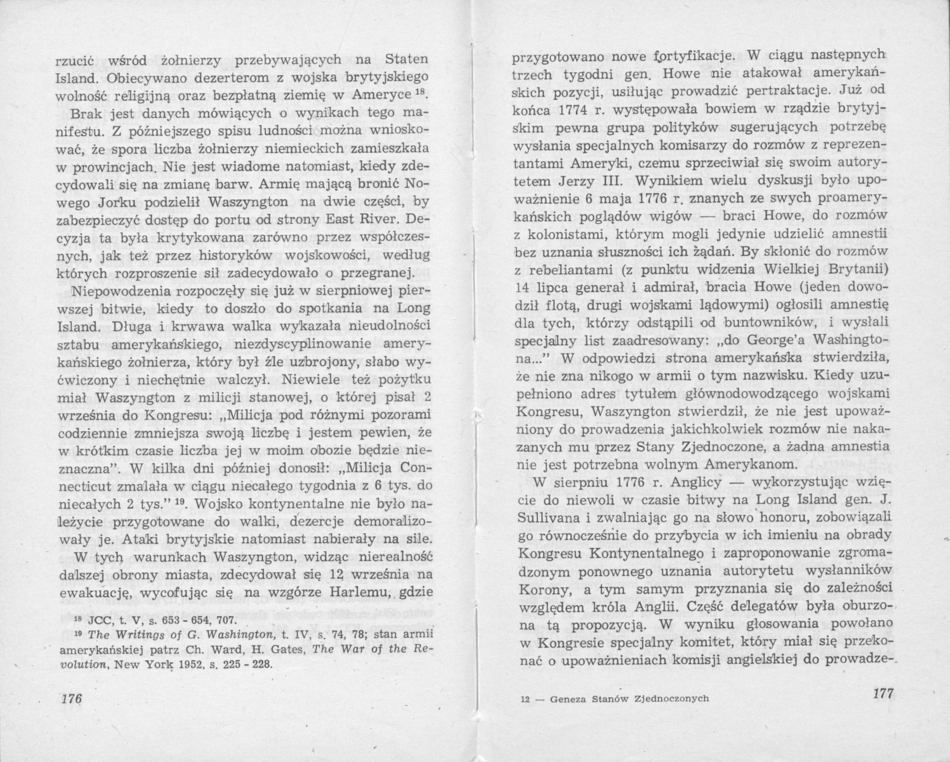 rzucić wśród żołnierzy przebywających na Staten Island. Obiecywano dezerterom z wojska brytyjskiego wolność religijną oraz bezpłatną ziemię w Ameryce $^{18}$. Brak jest danych mówiących o wynikach tego manifestu. Z późniejszego spisu ludności można wnioskować, że spora liczba żołnierzy niemieckich zamieszkała w prowincjach. Nie jest wiadome natomiast, kiedy zdecydowali się na zmianę barw. Armię mającą bronić Nowego Jorku podzielił Waszyngton na dwie części, by zabezpieczyć dostęp do portu od strony East River. Decyzja ta była krytykowana zarówno przez współczesnych, jak też przez historyków wojskowości, według których rozproszenie sił zadecydowało o przegranej.

Niepowodzenia rozpoczęły się już w sierpniowej pierwszej bitwie, kiedy to doszło do spotkania na Long Island. Długa i krwawa walka wykazała nieudolności sztabu amerykańskiego, niezdyscyplinowanie amerykańskiego żołnierza, który był źle uzbrojony, słabo wyćwiczony i niechętnie walczył. Niewiele też pożytku miał Waszyngton z milicji stanowej, o której pisał 2 września do Kongresu: „Milicja pod różnymi pozorami codziennie zmniejsza swoją liczbę i jestem pewien, że w krótkim czasie liczba jej w moim obozie będzie nieznaczna". W kilka dni później donosił: „Milicja Connecticut zmalała w ciągu niecałego tygodnia z 6 tys. do niecałych 2 tys." $^{19}$. Wojsko kontynentalne nie było należycie przygotowane do walki, dezercje demoralizowały je. Ataki brytyjskie natomiast nabierały na sile.

W tych warunkach Waszyngton, widząc nierealność dalszej obrony miasta, zdecydował się 12 września na ewakuację, wycofując się na wzgórze Harlemu, gdzie

$^{18}$ JCC, t. V, s. 653 - 654, 707.
$^{19}$ The Writings of G. Washington, t. IV, s. 74, 78; stan armii amerykańskiej patrz Ch. Ward, H. Gates, The War of the Revolution, New York 1952, s. 225 - 228.

176

przygotowano nowe fortyfikacje. W ciągu następnych trzech tygodni gen. Howe nie atakował amerykańskich pozycji, usiłując prowadzić pertraktacje. Już od końca 1774 r. występowała bowiem w rządzie brytyjskim pewna grupa polityków sugerujących potrzebę wysłania specjalnych komisarzy do rozmów z reprezentantami Ameryki, czemu sprzeciwiał się swoim autorytetem Jerzy III. Wynikiem wielu dyskusji było upoważnienie 6 maja 1776 r. znanych ze swych proamerykańskich poglądów wigów — braci Howe, do rozmów z kolonistami, którym mogli jedynie udzielić amnestii bez uznania słuszności ich żądań. By skłonić do rozmów z rebeliantami (z punktu widzenia Wielkiej Brytanii) 14 lipca generał i admirał, bracia Howe (jeden dowodził flotą, drugi wojskami lądowymi) ogłosili amnestię dla tych, którzy odstąpili od buntowników, i wysłali specjalny list zaadresowany: „do George'a Washingtona..." W odpowiedzi strona amerykańska stwierdziła, że nie zna nikogo w armii o tym nazwisku. Kiedy uzupełniono adres tytułem głównodowodzącego wojskami Kongresu, Waszyngton stwierdził, że nie jest upoważniony do prowadzenia jakichkolwiek rozmów nie nakazanych mu przez Stany Zjednoczone, a żadna amnestia nie jest potrzebna wolnym Amerykanom.

W sierpniu 1776 r. Anglicy — wykorzystując wzięcie do niewoli w czasie bitwy na Long Island gen. J. Sullivana i zwalniając go na słowo honoru, zobowiązali go równocześnie do przybycia w ich imieniu na obrady Kongresu Kontynentalnego i zaproponowanie zgromadzonym ponownego uznania autorytetu wysłanników Korony, a tym samym przyznania się do zależności względem króla Anglii. Część delegatów była oburzona tą propozycją. W wyniku głosowania powołano w Kongresie specjalny komitet, który miał się przekonać o upoważnieniach komisji angielskiej do prowadze-

12 — Geneza Stanów Zjednoczonych

177